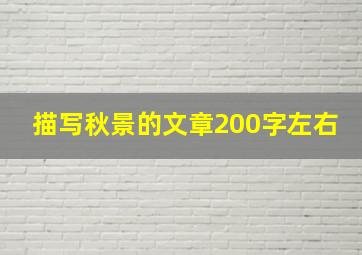 描写秋景的文章200字左右